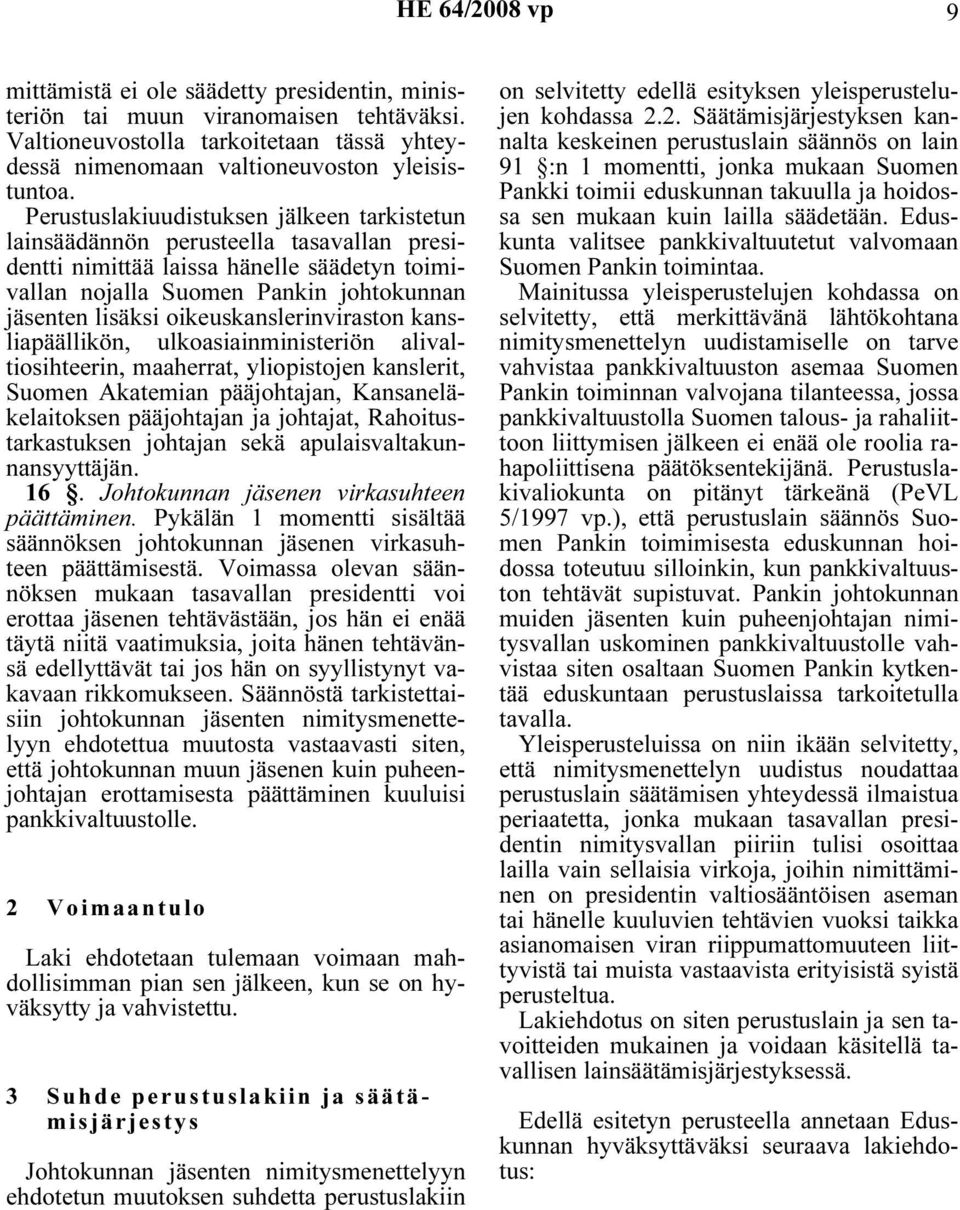 HE 64/2008 vp 9

mittämistä ei ole säädetty presidentin, ministeriön tai muun viranomaisen tehtäväksi. Valtioneuvostolla tarkoitetaan tässä yhteydessä nimenomaan valtioneuvoston yleisistuntoa.

Perustuslakiuudistuksen jälkeen tarkistetun lainsäädännön perusteella tasavallan presidentti nimittää laissa hänelle säädetyn toimivallan nojalla Suomen Pankin johtokunnan jäsenten lisäksi oikeuskanslerinviraston kansliapäällikön, ulkoasiainministeriön alivaltiosihteerin, maaherrat, yliopistojen kanslerit, Suomen Akatemian pääjohtajan, Kansaneläkelaitoksen pääjohtajan ja johtajat, Rahoitustarkastuksen johtajan sekä apulaisvaltakunnansyyttäjän.

16 §. Johtokunnan jäsenen virkasuhteen päättäminen. Pykälän 1 momentti sisältää säännöksen johtokunnan jäsenen virkasuhteen päättämisestä. Voimassa olevan säännöksen mukaan tasavallan presidentti voi erottaa jäsenen tehtävästään, jos hän ei enää täytä niitä vaatimuksia, joita hänen tehtävänsä edellyttävät tai jos hän on syyllistynyt vakavaan rikkomukseen. Säännöstä tarkistettaisiin johtokunnan jäsenten nimitysmenettelyyn ehdotettua muutosta vastaavasti siten, että johtokunnan muun jäsenen kuin puheenjohtajan erottamisesta päättäminen kuuluisi pankkivaltuustolle.

2 Voimaantulo

Laki ehdotetaan tulemaan voimaan mahdollisimman pian sen jälkeen, kun se on hyväksytty ja vahvistettu.

3 Suhde perustuslakiin ja säätämisjärjestys

Johtokunnan jäsenten nimitysmenettelyyn ehdotetun muutoksen suhdetta perustuslakiin on selvitetty edellä esityksen yleisperustelujen kohdassa 2.2. Säätämisjärjestyksen kannalta keskeinen perustuslain säännös on lain 91 §:n 1 momentti, jonka mukaan Suomen Pankki toimii eduskunnan takuulla ja hoidossa sen mukaan kuin lailla säädetään. Eduskunta valitsee pankkivaltuutetut valvomaan Suomen Pankin toimintaa.

Mainitussa yleisperustelujen kohdassa on selvitetty, että merkittävänä lähtökohtana nimitysmenettelyn uudistamiselle on tarve vahvistaa pankkivaltuuston asemaa Suomen Pankin toiminnan valvojana tilanteessa, jossa pankkivaltuustolla Suomen talous- ja rahaliittoon liittymisen jälkeen ei enää ole roolia rahapoliittisena päätöksentekijänä. Perustuslakivaliokunta on pitänyt tärkeänä (PeVL 5/1997 vp.), että perustuslain säännös Suomen Pankin toimimisesta eduskunnan hoidossa toteutuu silloinkin, kun pankkivaltuuston tehtävät supistuvat. Pankin johtokunnan muiden jäsenten kuin puheenjohtajan nimitysvallan uskominen pankkivaltuustolle vahvistaa siten osaltaan Suomen Pankin kytkentää eduskuntaan perustuslaissa tarkoitetulla tavalla.

Yleisperusteluissa on niin ikään selvitetty, että nimitysmenettelyn uudistus noudattaa perustuslain säätämisen yhteydessä ilmaistua periaatetta, jonka mukaan tasavallan presidentin nimitysvallan piiriin tulisi osoittaa lailla vain sellaisia virkoja, joihin nimittäminen on presidentin valtiosääntöisen aseman tai hänelle kuuluvien tehtävien vuoksi taikka asianomaisen viran riippumattomuuteen liittyvistä tai muista vastaavista erityisistä syistä perusteltua.

Lakiehdotus on siten perustuslain ja sen tavoitteiden mukainen ja voidaan käsitellä tavallisen lainsäätämisjärjestyksessä.

Edellä esitetyn perusteella annetaan Eduskunnan hyväksyttäväksi seuraava lakiehdotus: